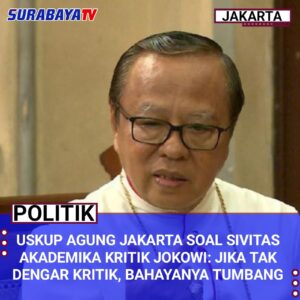 SURABAYATV

JAKARTA

POLITIK

USKUP AGUNG JAKARTA SOAL SIVITAS AKADEMIKA KRITIK JOKOWI: JIKA TAK DENGAR KRITIK, BAHAYANYA TUMBANG